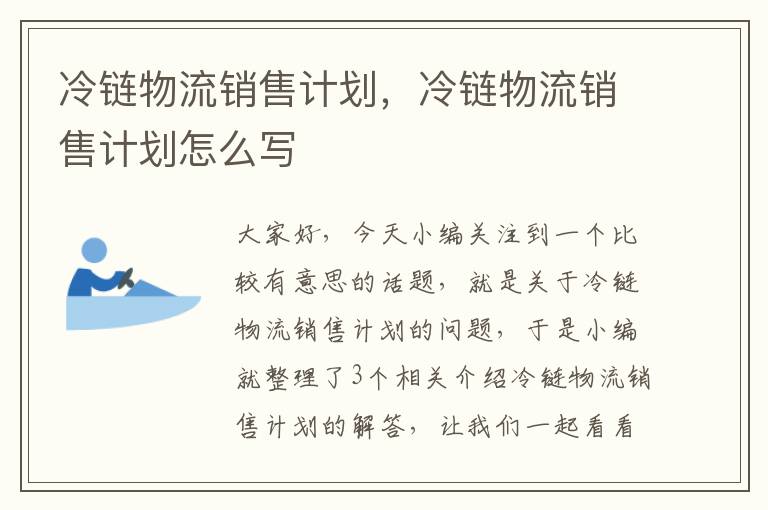 冷链物流销售计划，冷链物流销售计划怎么写

大家好，今天小编关注到一个比较有意思的话题，就是关于冷链物流销售计划的问题，于是小编就整理了3个相关介绍冷链物流销售计划的解答，让我们一起看看